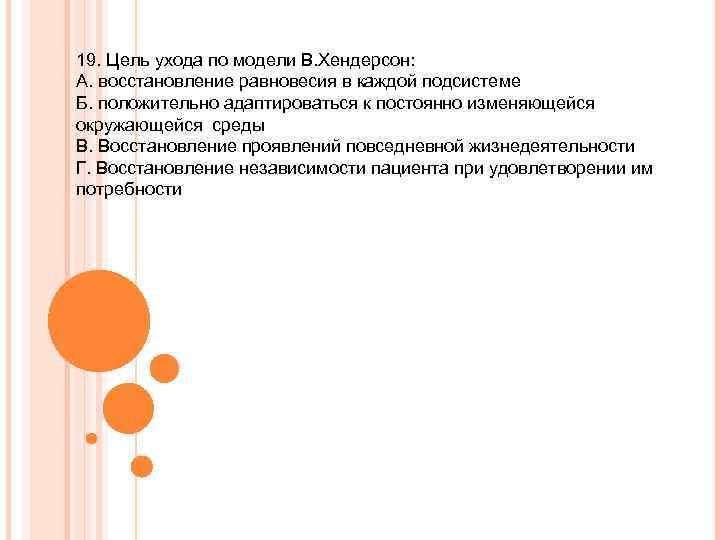 19. Цель ухода по модели В.Хендерсон:
А. восстановление равновесия в каждой подсистеме
Б. положительно адаптироваться к постоянно изменяющейся окружающейся среды
В. Восстановление проявлений повседневной жизнедеятельности
Г. Восстановление независимости пациента при удовлетворении им потребности